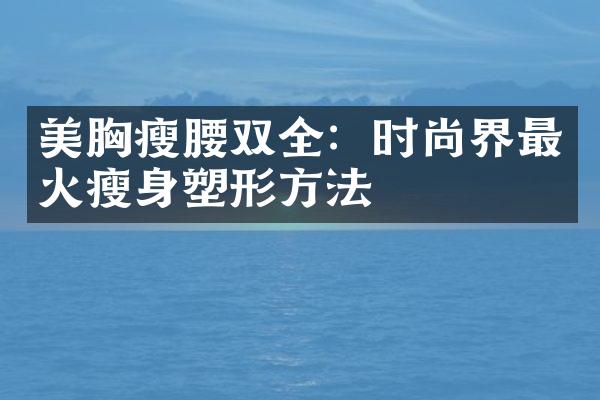 美胸瘦腰双全：时尚界最火瘦身塑形方法